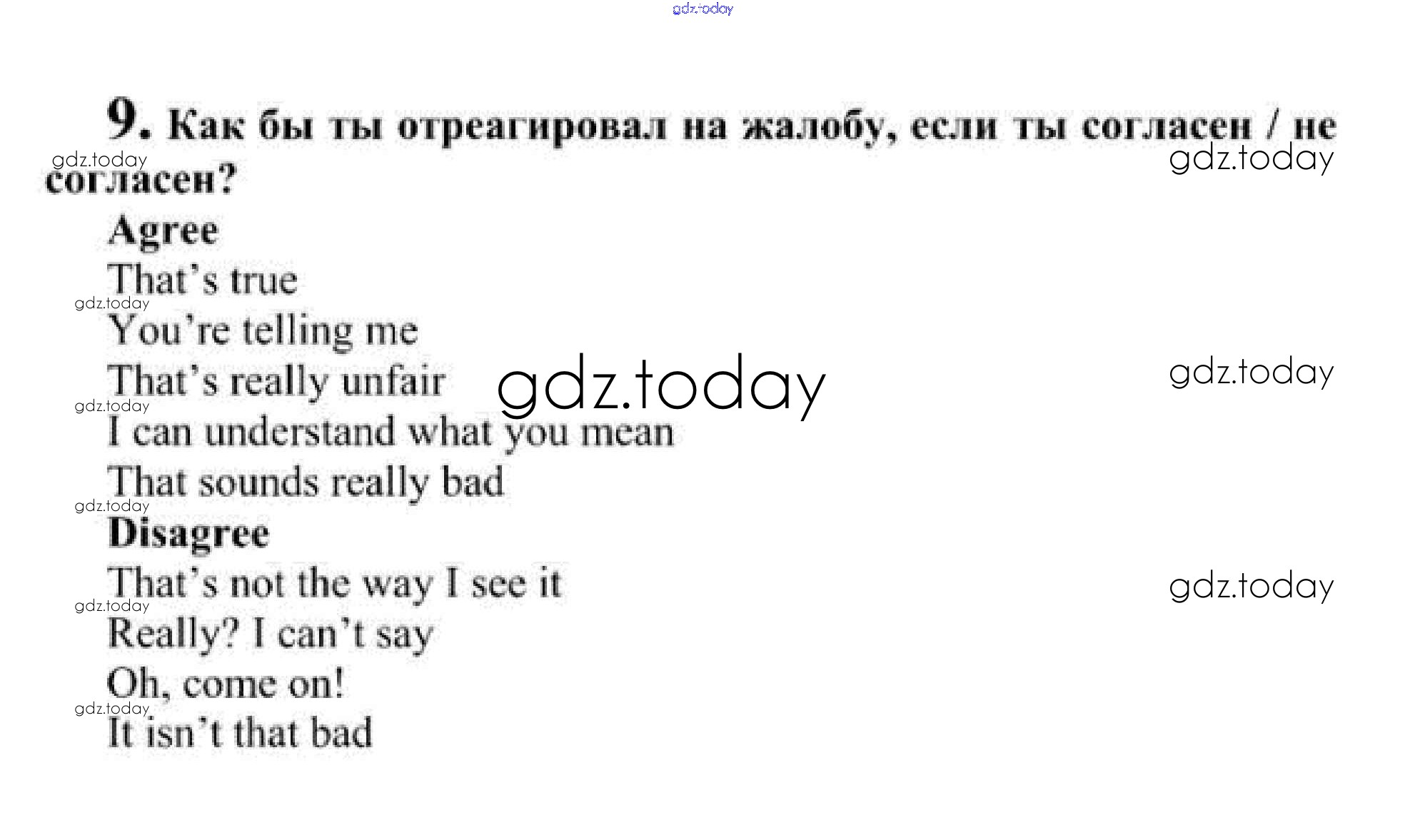 9. Как бы ты отреагировал на жалобу, если ты согласен / не согласен?

Agree

That's true

You're telling me

That's really unfair

I can understand what you mean

That sounds really bad

Disagree

That's not the way I see it

Really? I can't say

Oh, come on!

It isn't that bad

gdz.today